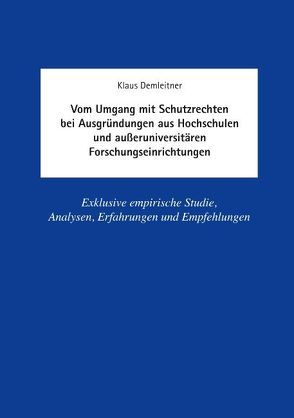 Klaus Demleitner

Vom Umgang mit Schutzrechten bei Ausgründungen aus Hochschulen und außeruniversitären Forschungseinrichtungen

Exklusive empirische Studie, Analysen, Erfahrungen und Empfehlungen